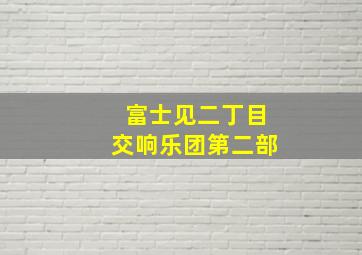 富士见二丁目
交响乐团第二部